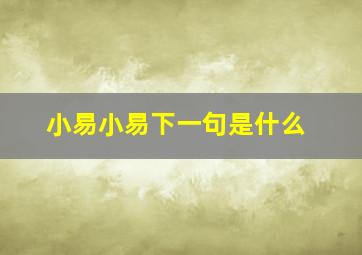 小易小易下一句是什么